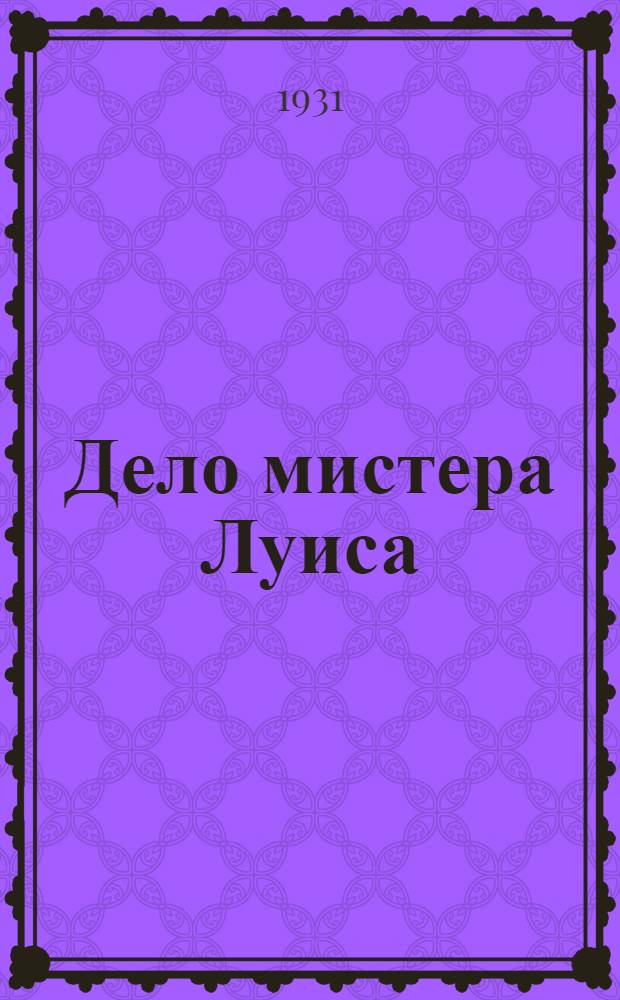 1931

Дело мистера Луиса